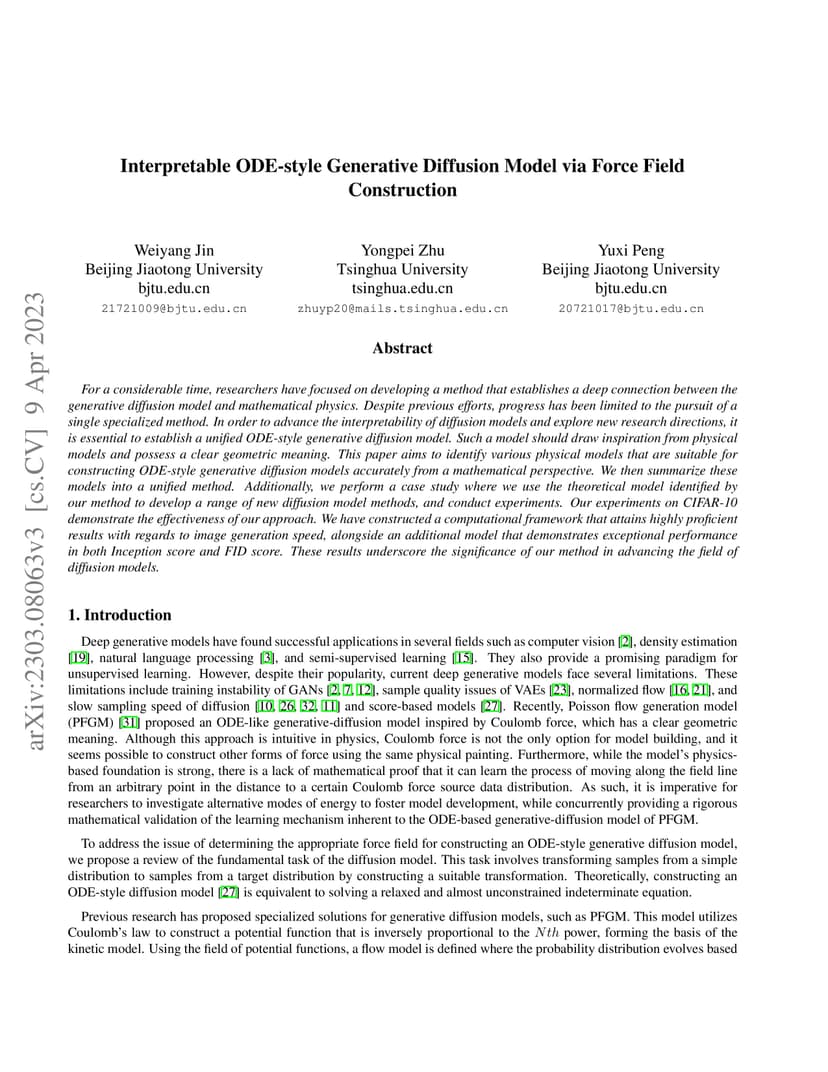 arXiv:2303.08063v3 [cs.CV] 9 Apr 2023

Interpretable ODE-style Generative Diffusion Model via Force Field Construction

Weiyang Jin
Beijing Jiaotong University
bjtu.edu.cn
21721009@bjtu.edu.cn

Yongpei Zhu
Tsinghua University
tsinghua.edu.cn
zhuyp20@mails.tsinghua.edu.cn

Yuxi Peng
Beijing Jiaotong University
bjtu.edu.cn
20721017@bjtu.edu.cn

Abstract

For a considerable time, researchers have focused on developing a method that establishes a deep connection between the generative diffusion model and mathematical physics. Despite previous efforts, progress has been limited to the pursuit of a single specialized method. In order to advance the interpretability of diffusion models and explore new research directions, it is essential to establish a unified ODE-style generative diffusion model. Such a model should draw inspiration from physical models and possess a clear geometric meaning. This paper aims to identify various physical models that are suitable for constructing ODE-style generative diffusion models accurately from a mathematical perspective. We then summarize these models into a unified method. Additionally, we perform a case study where we use the theoretical model identified by our method to develop a range of new diffusion model methods, and conduct experiments. Our experiments on CIFAR-10 demonstrate the effectiveness of our approach. We have constructed a computational framework that attains highly proficient results with regards to image generation speed, alongside an additional model that demonstrates exceptional performance in both Inception score and FID score. These results underscore the significance of our method in advancing the field of diffusion models.

1. Introduction

Deep generative models have found successful applications in several fields such as computer vision [2], density estimation [19], natural language processing [3], and semi-supervised learning [15]. They also provide a promising paradigm for unsupervised learning. However, despite their popularity, current deep generative models face several limitations. These limitations include training instability of GANs [2, 7, 12], sample quality issues of VAEs [23], normalized flow [16, 21], and slow sampling speed of diffusion [10, 26, 32, 11] and score-based models [27]. Recently, Poisson flow generation model (PFGM) [31] proposed an ODE-like generative-diffusion model inspired by Coulomb force, which has a clear geometric meaning. Although this approach is intuitive in physics, Coulomb force is not the only option for model building, and it seems possible to construct other forms of force using the same physical painting. Furthermore, while the model's physics-based foundation is strong, there is a lack of mathematical proof that it can learn the process of moving along the field line from an arbitrary point in the distance to a certain Coulomb force source data distribution. As such, it is imperative for researchers to investigate alternative modes of energy to foster model development, while concurrently providing a rigorous mathematical validation of the learning mechanism inherent to the ODE-based generative-diffusion model of PFGM.

To address the issue of determining the appropriate force field for constructing an ODE-style generative diffusion model, we propose a review of the fundamental task of the diffusion model. This task involves transforming samples from a simple distribution to samples from a target distribution by constructing a suitable transformation. Theoretically, constructing an ODE-style diffusion model [27] is equivalent to solving a relaxed and almost unconstrained indeterminate equation.

Previous research has proposed specialized solutions for generative diffusion models, such as PFGM. This model utilizes Coulomb's law to construct a potential function that is inversely proportional to the $Nth$ power, forming the basis of the kinetic model. Using the field of potential functions, a flow model is defined where the probability distribution evolves based